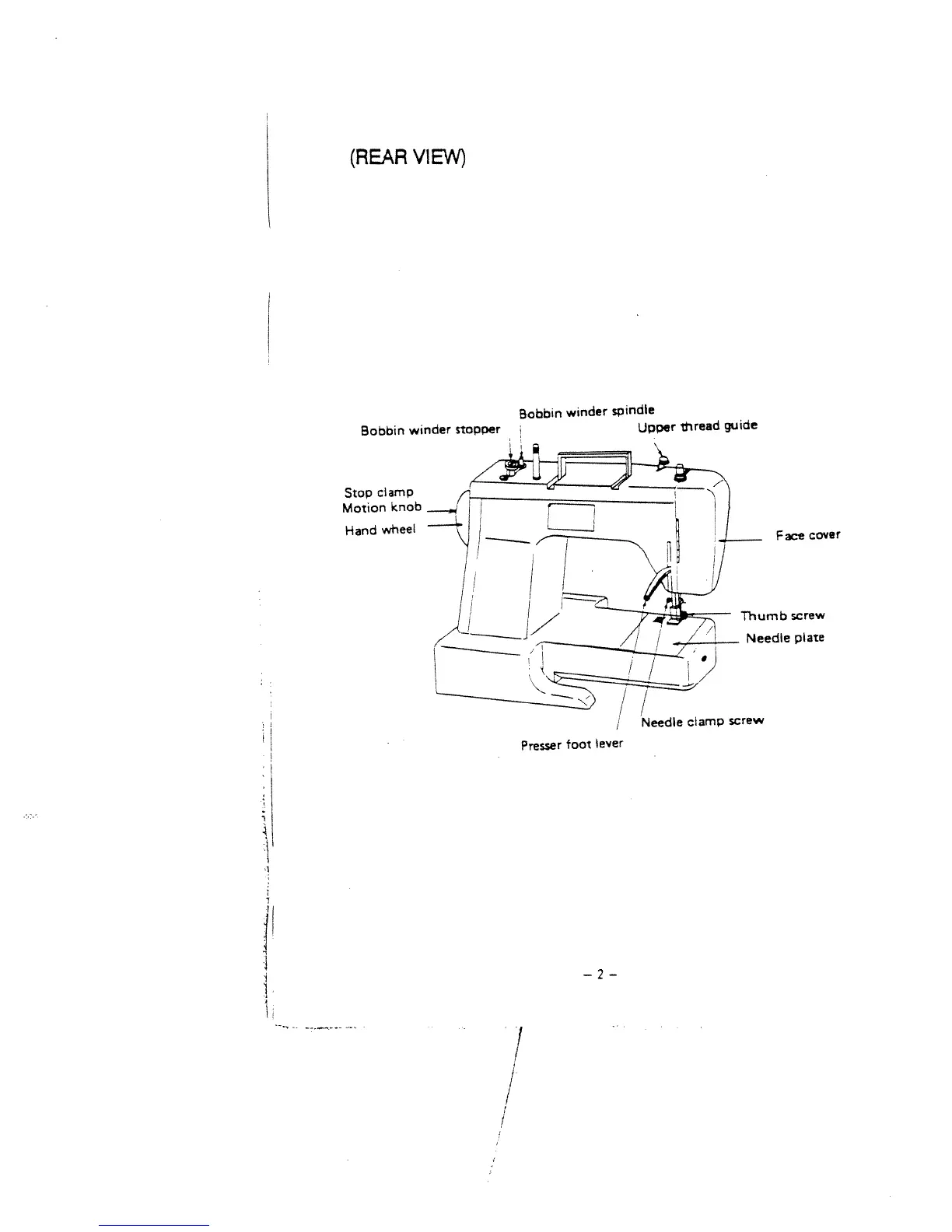 (REAR VIEW)

Bobbin winder spindle
Bobbin winder stopper
Upper thread guide
Stop clamp
Motion knob
Hand wheel
Face cover
Thumb screw
Needle plate
Needle clamp screw
Presser foot lever

– 2 –